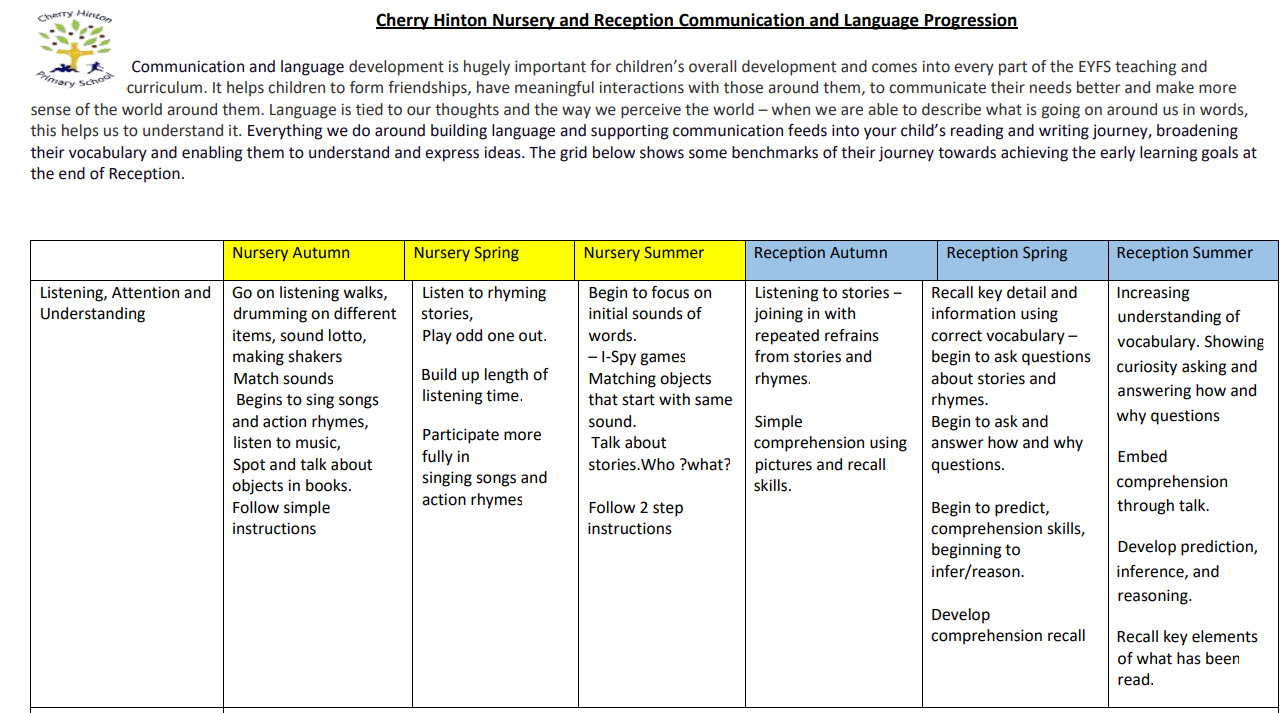 Cherry Hinton Primary School

Cherry Hinton Nursery and Reception Communication and Language Progression

Communication and language development is hugely important for children's overall development and comes into every part of the EYFS teaching and curriculum. It helps children to form friendships, have meaningful interactions with those around them, to communicate their needs better and make more sense of the world around them. Language is tied to our thoughts and the way we perceive the world – when we are able to describe what is going on around us in words, this helps us to understand it. Everything we do around building language and supporting communication feeds into your child's reading and writing journey, broadening their vocabulary and enabling them to understand and express ideas. The grid below shows some benchmarks of their journey towards achieving the early learning goals at the end of Reception.

| | Nursery Autumn | Nursery Spring | Nursery Summer | Reception Autumn | Reception Spring | Reception Summer |
|---|---|---|---|---|---|---|
| Listening, Attention and Understanding | Go on listening walks, drumming on different items, sound lotto, making shakers Match sounds Begins to sing songs and action rhymes, listen to music, Spot and talk about objects in books. Follow simple instructions | Listen to rhyming stories, Play odd one out. Build up length of listening time. Participate more fully in singing songs and action rhymes | Begin to focus on initial sounds of words. – I-Spy games Matching objects that start with same sound. Talk about stories.Who ?what? Follow 2 step instructions | Listening to stories – joining in with repeated refrains from stories and rhymes. Simple comprehension using pictures and recall skills. | Recall key detail and information using correct vocabulary – begin to ask questions about stories and rhymes. Begin to ask and answer how and why questions. Begin to predict, comprehension skills, beginning to infer/reason. Develop comprehension recall | Increasing understanding of vocabulary. Showing curiosity asking and answering how and why questions Embed comprehension through talk. Develop prediction, inference, and reasoning. Recall key elements of what has been read. |